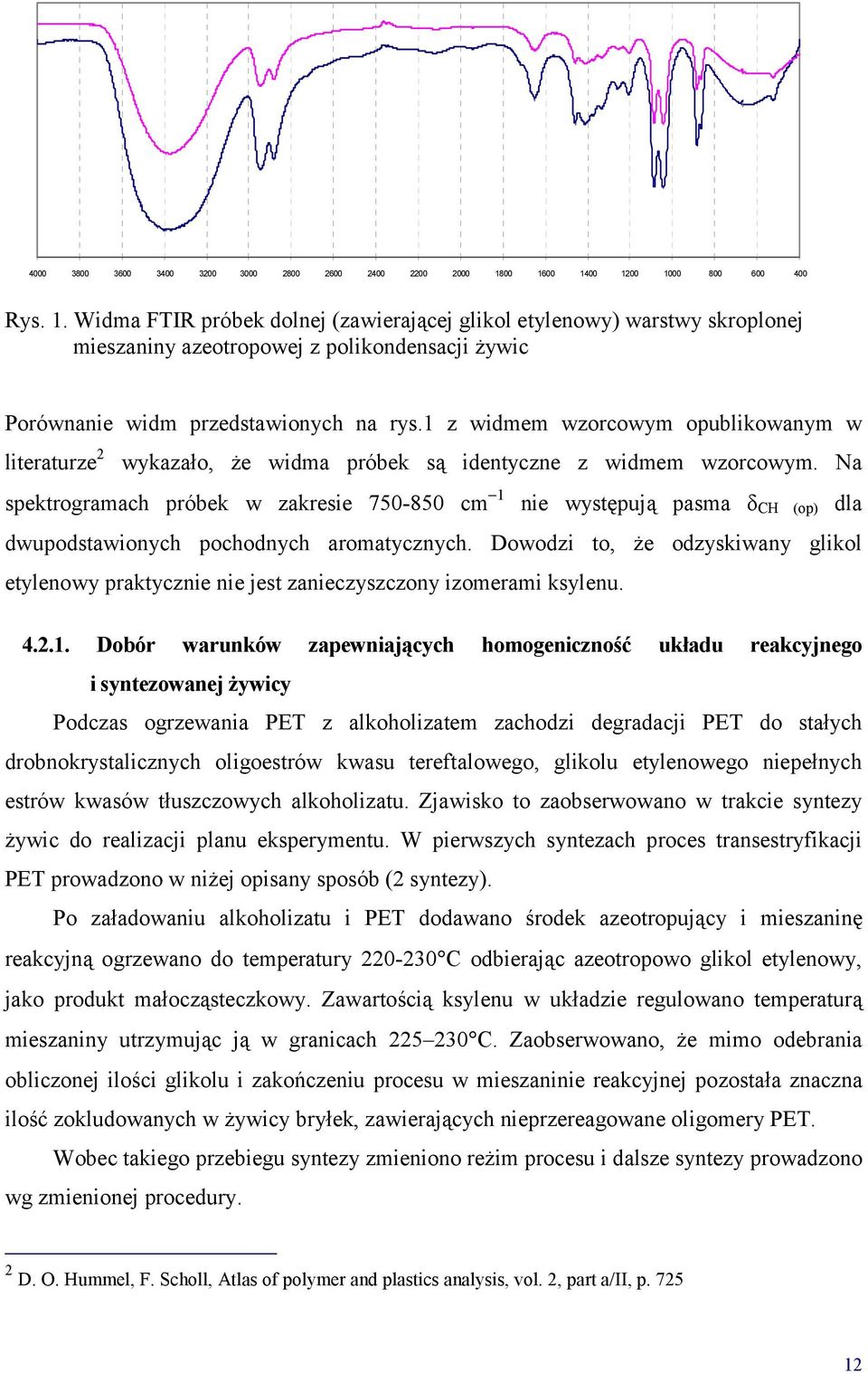 4000 3800 3600 3400 3200 3000 2800 2600 2400 2200 2000 1800 1600 1400 1200 1000 800 600 400

Rys. 1. Widma FTIR próbek dolnej (zawierającej glikol etylenowy) warstwy skroplonej mieszaniny azeotropowej z polikondensacji żywic

Porównanie widm przedstawionych na rys.1 z widmem wzorcowym opublikowanym w literaturze$^2$ wykazało, że widma próbek są identyczne z widmem wzorcowym. Na spektrogramach próbek w zakresie 750-850 cm$^{-1}$ nie występują pasma $\delta_{CH\ (op)}$ dla dwupodstawionych pochodnych aromatycznych. Dowodzi to, że odzyskiwany glikol etylenowy praktycznie nie jest zanieczyszczony izomerami ksylenu.

4.2.1. Dobór warunków zapewniających homogeniczność układu reakcyjnego i syntezowanej żywicy

Podczas ogrzewania PET z alkoholizatem zachodzi degradacji PET do stałych drobnokrystalicznych oligoestrów kwasu tereftalowego, glikolu etylenowego niepełnych estrów kwasów tłuszczowych alkoholizatu. Zjawisko to zaobserwowano w trakcie syntezy żywic do realizacji planu eksperymentu. W pierwszych syntezach proces transestryfikacji PET prowadzono w niżej opisany sposób (2 syntezy).

Po załadowaniu alkoholizatu i PET dodawano środek azeotropujący i mieszaninę reakcyjną ogrzewano do temperatury 220-230°C odbierając azeotropowo glikol etylenowy, jako produkt małocząsteczkowy. Zawartością ksylenu w układzie regulowano temperaturą mieszaniny utrzymując ją w granicach 225–230°C. Zaobserwowano, że mimo odebrania obliczonej ilości glikolu i zakończeniu procesu w mieszaninie reakcyjnej pozostała znaczna ilość zokludowanych w żywicy bryłek, zawierających nieprzereagowane oligomery PET.

Wobec takiego przebiegu syntezy zmieniono reżim procesu i dalsze syntezy prowadzono wg zmienionej procedury.

$^2$ D. O. Hummel, F. Scholl, Atlas of polymer and plastics analysis, vol. 2, part a/II, p. 725

12